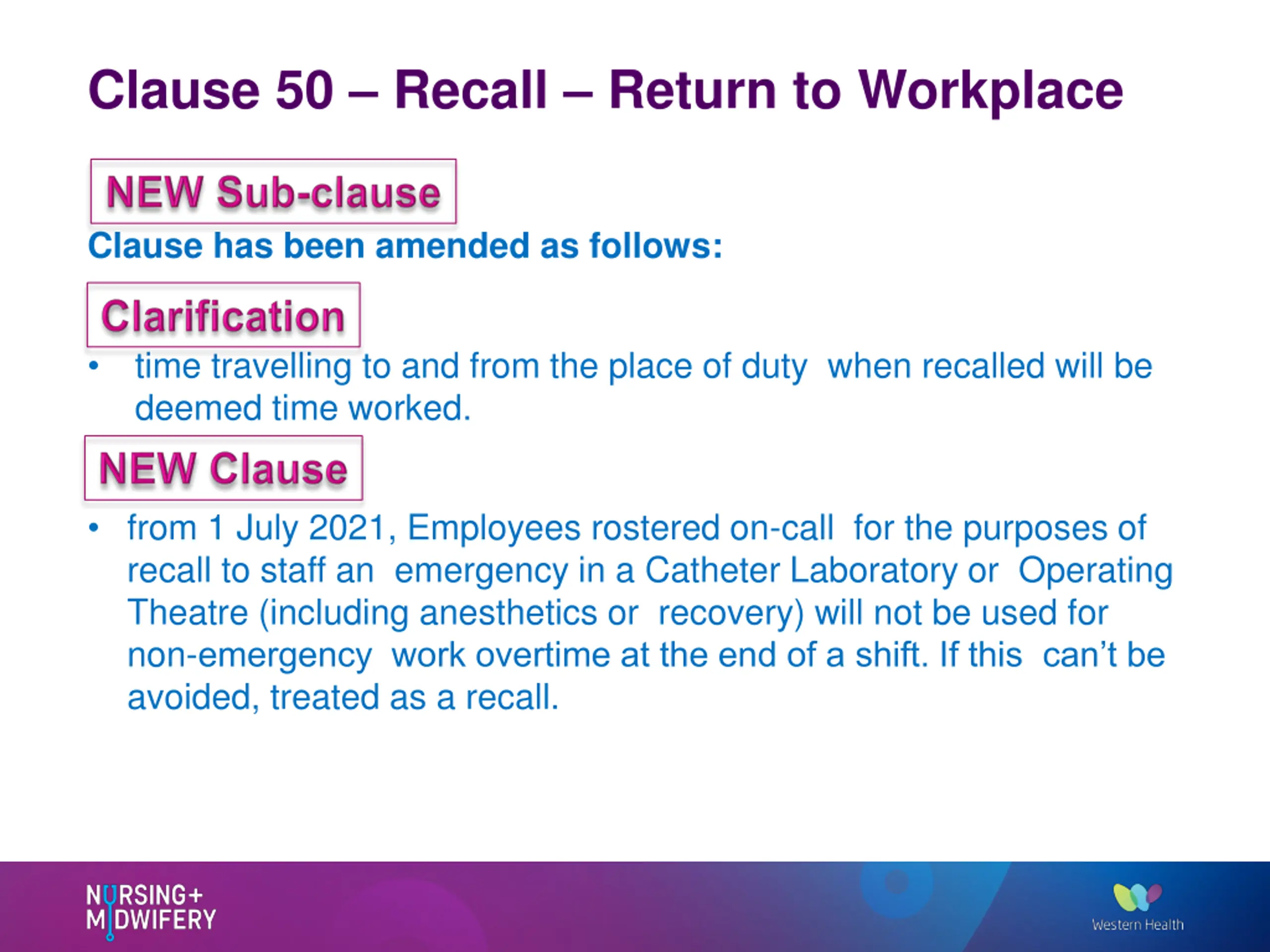 Clause 50 – Recall – Return to Workplace

NEW Sub-clause

Clause has been amended as follows:

Clarification

• time travelling to and from the place of duty when recalled will be deemed time worked.

NEW Clause

• from 1 July 2021, Employees rostered on-call for the purposes of recall to staff an emergency in a Catheter Laboratory or Operating Theatre (including anesthetics or recovery) will not be used for non-emergency work overtime at the end of a shift. If this can't be avoided, treated as a recall.

NURSING+ MIDWIFERY

Western Health